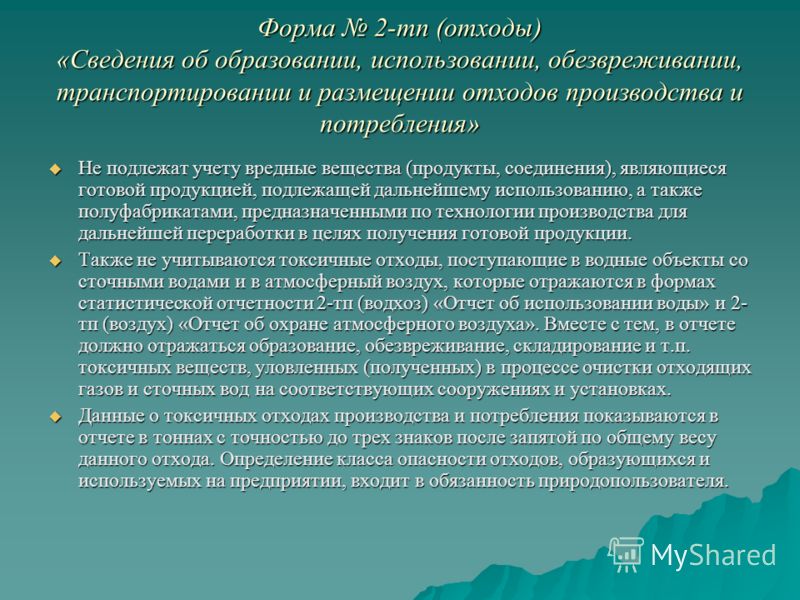 Форма № 2-тп (отходы)
«Сведения об образовании, использовании, обезвреживании, транспортировании и размещении отходов производства и потребления»

Не подлежат учету вредные вещества (продукты, соединения), являющиеся готовой продукцией, подлежащей дальнейшему использованию, а также полуфабрикатами, предназначенными по технологии производства для дальнейшей переработки в целях получения готовой продукции.

Также не учитываются токсичные отходы, поступающие в водные объекты со сточными водами и в атмосферный воздух, которые отражаются в формах статистической отчетности 2-тп (водхоз) «Отчет об использовании воды» и 2-тп (воздух) «Отчет об охране атмосферного воздуха». Вместе с тем, в отчете должно отражаться образование, обезвреживание, складирование и т.п. токсичных веществ, уловленных (полученных) в процессе очистки отходящих газов и сточных вод на соответствующих сооружениях и установках.

Данные о токсичных отходах производства и потребления показываются в отчете в тоннах с точностью до трех знаков после запятой по общему весу данного отхода. Определение класса опасности отходов, образующихся и используемых на предприятии, входит в обязанность природопользователя.

MyShared